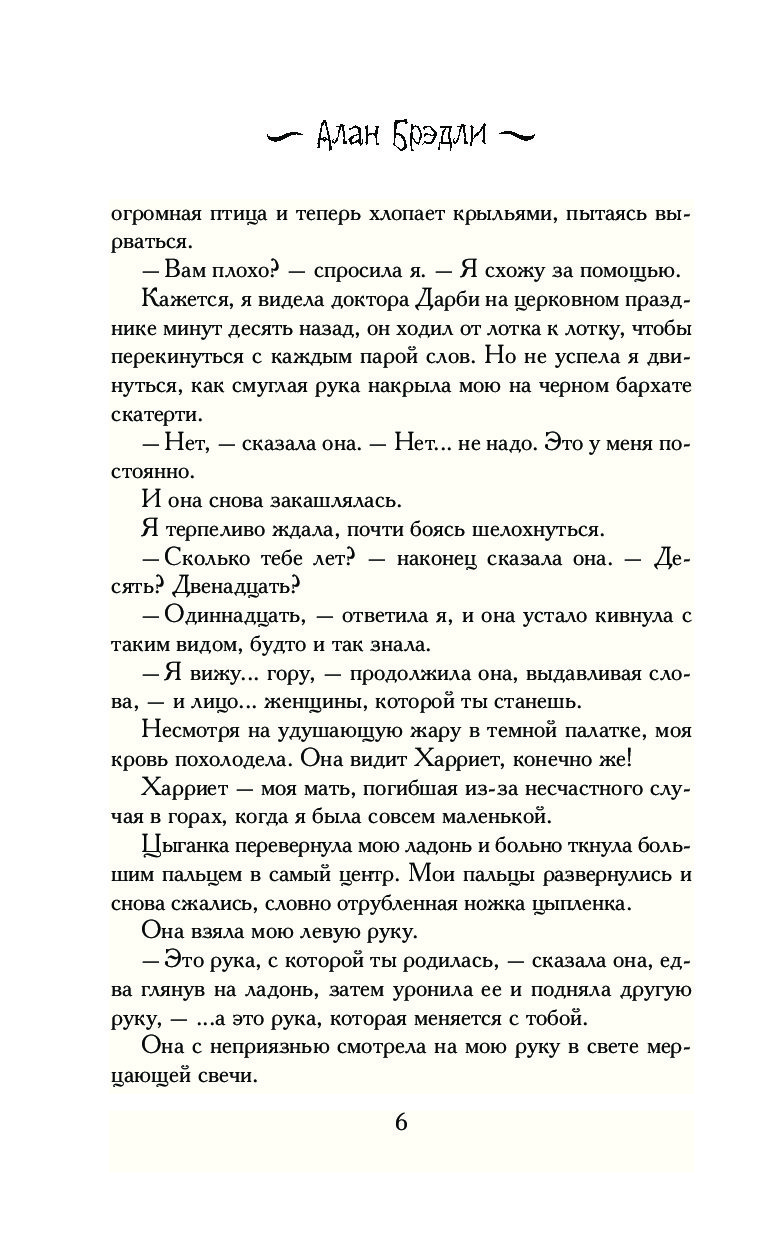 Алан Брэдли

огромная птица и теперь хлопает крыльями, пытаясь вырваться.

— Вам плохо? — спросила я. — Я схожу за помощью.

Кажется, я видела доктора Дарби на церковном празднике минут десять назад, он ходил от лотка к лотку, чтобы перекинуться с каждым парой слов. Но не успела я двинуться, как смуглая рука накрыла мою на черном бархате скатерти.

— Нет, — сказала она. — Нет... не надо. Это у меня постоянно.

И она снова закашлялась.

Я терпеливо ждала, почти боясь шелохнуться.

— Сколько тебе лет? — наконец сказала она. — Десять? Двенадцать?

— Одиннадцать, — ответила я, и она устало кивнула с таким видом, будто и так знала.

— Я вижу... гору, — продолжила она, выдавливая слова, — и лицо... женщины, которой ты станешь.

Несмотря на удушающую жару в темной палатке, моя кровь похолодела. Она видит Харриет, конечно же!

Харриет — моя мать, погибшая из-за несчастного случая в горах, когда я была совсем маленькой.

Цыганка перевернула мою ладонь и больно ткнула большим пальцем в самый центр. Мои пальцы развернулись и снова сжались, словно отрубленная ножка цыпленка.

Она взяла мою левую руку.

— Это рука, с которой ты родилась, — сказала она, едва глянув на ладонь, затем уронила ее и подняла другую руку, — ...а это рука, которая меняется с тобой.

Она с неприязнью смотрела на мою руку в свете мерцающей свечи.

6